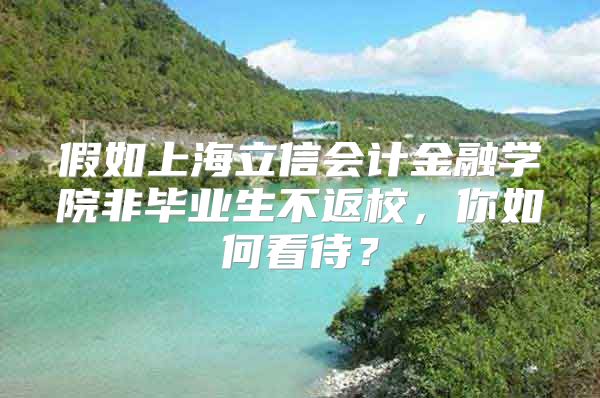 假如上海立信会计金融学院非毕业生不返校，你如何看待？